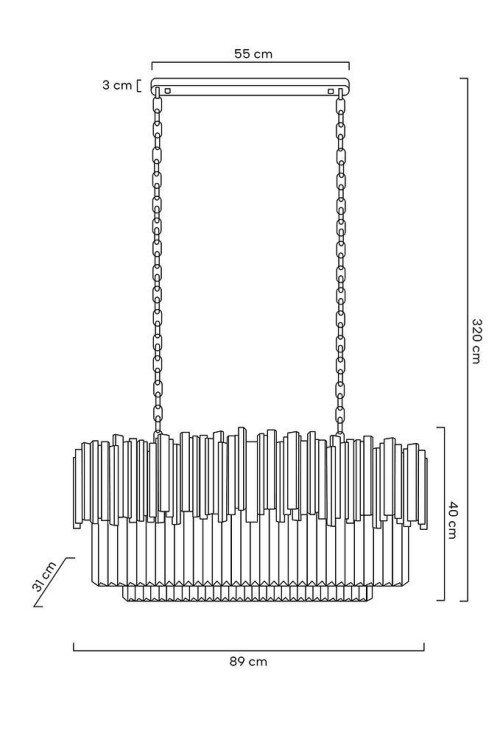 55 cm
3 cm
320 cm
40 cm
31 cm
89 cm